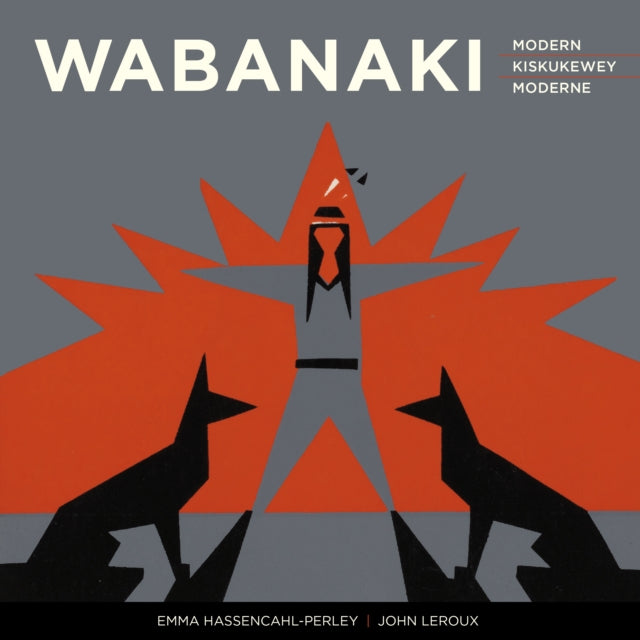 WABANAKI

MODERN
KISKUKEWEY
MODERNE

EMMA HASSENCAHL-PERLEY | JOHN LEROUX